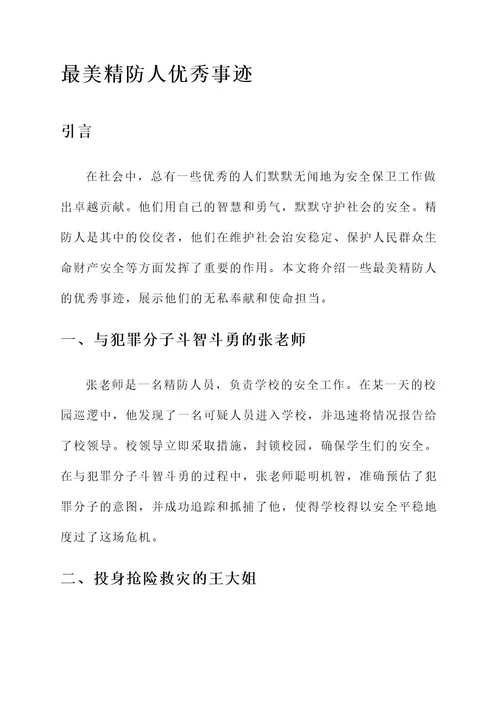 最美精防人优秀事迹

引言

在社会中，总有一些优秀的人们默默无闻地为安全保卫工作做出卓越贡献。他们用自己的智慧和勇气，默默守护社会的安全。精防人是其中的佼佼者，他们在维护社会治安稳定、保护人民群众生命财产安全等方面发挥了重要的作用。本文将介绍一些最美精防人的优秀事迹，展示他们的无私奉献和使命担当。

一、与犯罪分子斗智斗勇的张老师

张老师是一名精防人员，负责学校的安全工作。在某一天的校园巡逻中，他发现了一名可疑人员进入学校，并迅速将情况报告给了校领导。校领导立即采取措施，封锁校园，确保学生们的安全。在与犯罪分子斗智斗勇的过程中，张老师聪明机智，准确预估了犯罪分子的意图，并成功追踪和抓捕了他，使得学校得以安全平稳地度过了这场危机。

二、投身抢险救灾的王大姐